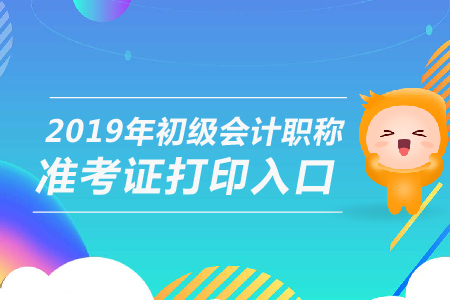 2019年初级会计职称
准考证打印入口